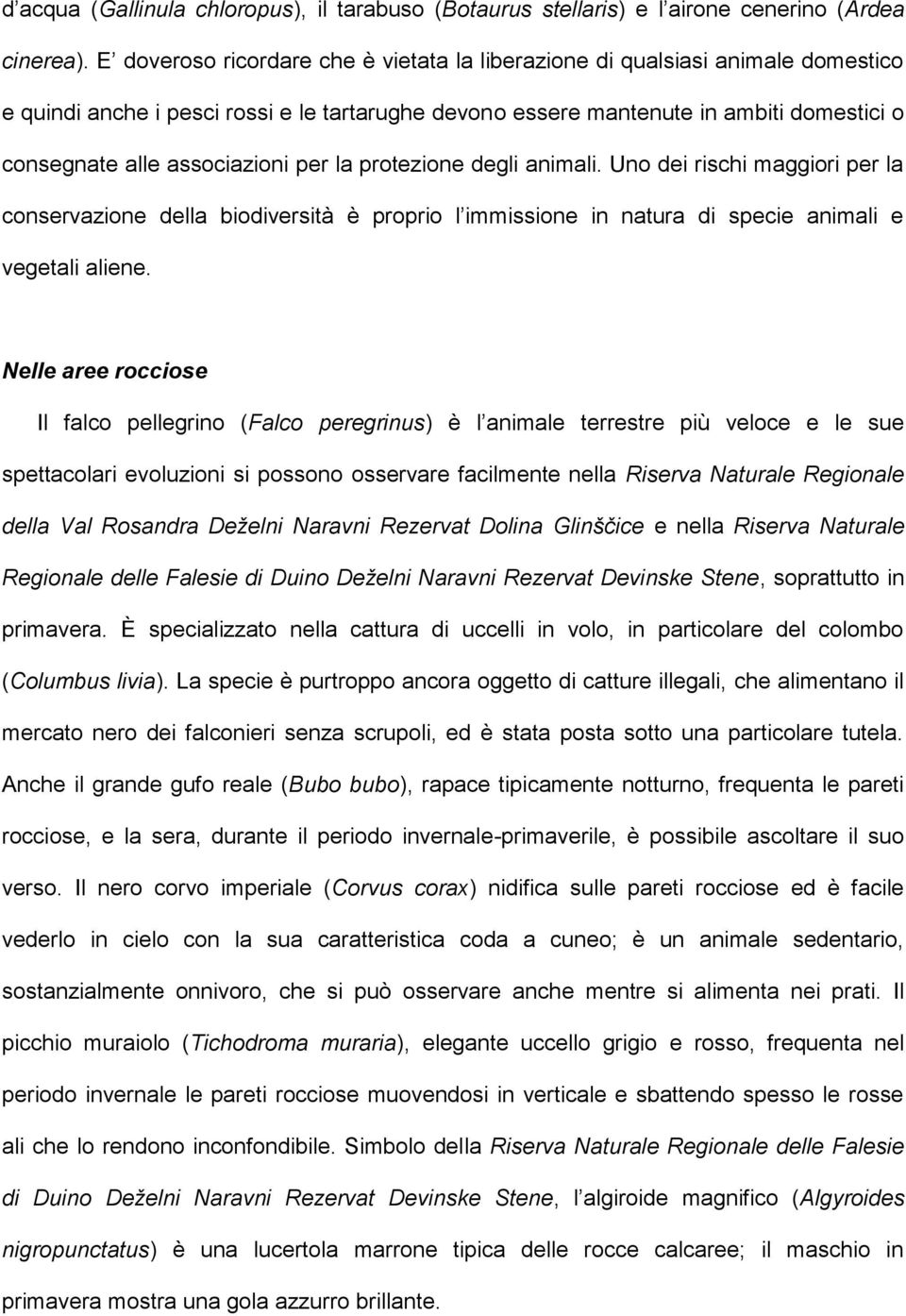 d’acqua (Gallinula chloropus), il tarabuso (Botaurus stellaris) e l’airone cenerino (Ardea cinerea). E’ doveroso ricordare che è vietata la liberazione di qualsiasi animale domestico e quindi anche i pesci rossi e le tartarughe devono essere mantenute in ambiti domestici o consegnate alle associazioni per la protezione degli animali. Uno dei rischi maggiori per la conservazione della biodiversità è proprio l’immissione in natura di specie animali e vegetali aliene.

Nelle aree rocciose

Il falco pellegrino (Falco peregrinus) è l’animale terrestre più veloce e le sue spettacolari evoluzioni si possono osservare facilmente nella Riserva Naturale Regionale della Val Rosandra Deželni Naravni Rezervat Dolina Glinščice e nella Riserva Naturale Regionale delle Falesie di Duino Deželni Naravni Rezervat Devinske Stene, soprattutto in primavera. È specializzato nella cattura di uccelli in volo, in particolare del colombo (Columbus livia). La specie è purtroppo ancora oggetto di catture illegali, che alimentano il mercato nero dei falconieri senza scrupoli, ed è stata posta sotto una particolare tutela. Anche il grande gufo reale (Bubo bubo), rapace tipicamente notturno, frequenta le pareti rocciose, e la sera, durante il periodo invernale-primaverile, è possibile ascoltare il suo verso. Il nero corvo imperiale (Corvus corax) nidifica sulle pareti rocciose ed è facile vederlo in cielo con la sua caratteristica coda a cuneo; è un animale sedentario, sostanzialmente onnivoro, che si può osservare anche mentre si alimenta nei prati. Il picchio muraiolo (Tichodroma muraria), elegante uccello grigio e rosso, frequenta nel periodo invernale le pareti rocciose muovendosi in verticale e sbattendo spesso le rosse ali che lo rendono inconfondibile. Simbolo della Riserva Naturale Regionale delle Falesie di Duino Deželni Naravni Rezervat Devinske Stene, l’algiroide magnifico (Algyroides nigropunctatus) è una lucertola marrone tipica delle rocce calcaree; il maschio in primavera mostra una gola azzurro brillante.